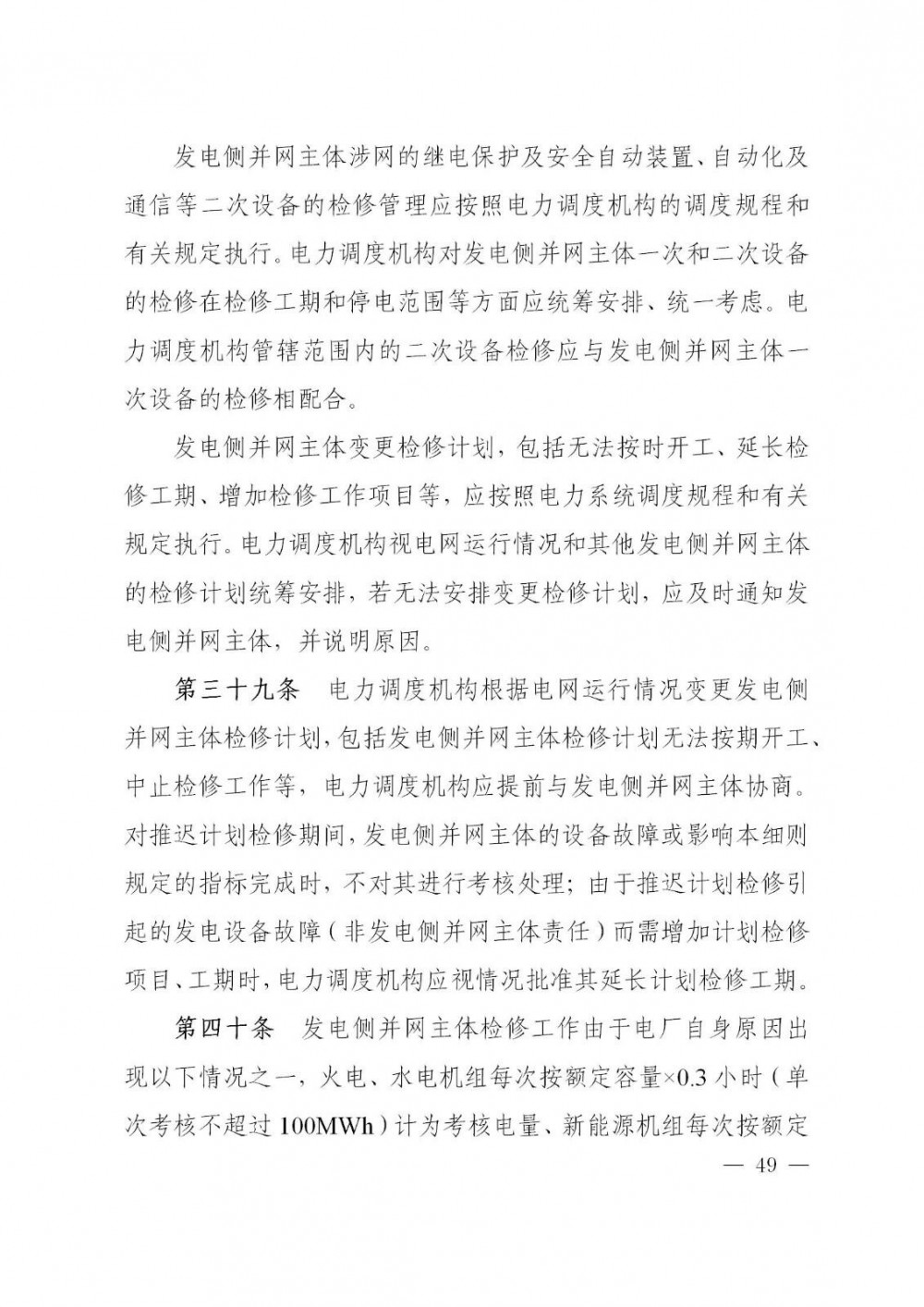 发电侧并网主体涉网的继电保护及安全自动装置、自动化及通信等二次设备的检修管理应按照电力调度机构的调度规程和有关规定执行。电力调度机构对发电侧并网主体一次和二次设备的检修在检修工期和停电范围等方面应统筹安排、统一考虑。电力调度机构管辖范围内的二次设备检修应与发电侧并网主体一次设备的检修相配合。

发电侧并网主体变更检修计划，包括无法按时开工、延长检修工期、增加检修工作项目等，应按照电力系统调度规程和有关规定执行。电力调度机构视电网运行情况和其他发电侧并网主体的检修计划统筹安排，若无法安排变更检修计划，应及时通知发电侧并网主体，并说明原因。

第三十九条　电力调度机构根据电网运行情况变更发电侧并网主体检修计划，包括发电侧并网主体检修计划无法按期开工、中止检修工作等，电力调度机构应提前与发电侧并网主体协商。对推迟计划检修期间，发电侧并网主体的设备故障或影响本细则规定的指标完成时，不对其进行考核处理；由于推迟计划检修引起的发电设备故障（非发电侧并网主体责任）而需增加计划检修项目、工期时，电力调度机构应视情况批准其延长计划检修工期。

第四十条　发电侧并网主体检修工作由于电厂自身原因出现以下情况之一，火电、水电机组每次按额定容量×0.3 小时（单次考核不超过 100MWh）计为考核电量、新能源机组每次按额定

— 49 —